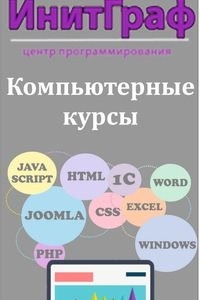 ИнитГраф

центр программирования

Компьютерные курсы

JAVA SCRIPT

HTML

1C

WORD

JOOMLA

CSS

EXCEL

WINDOWS

PHP